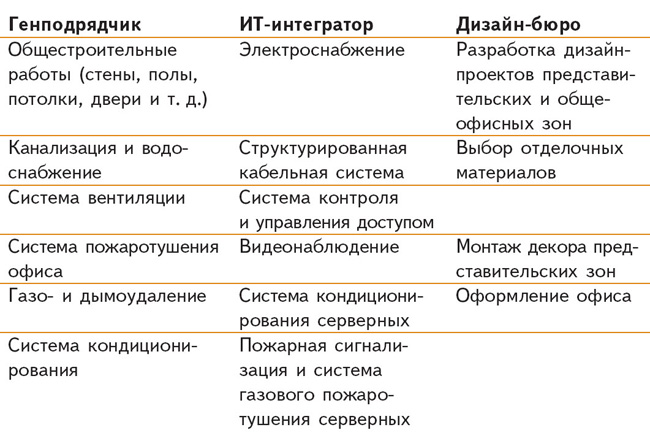 | Генподрядчик | ИТ-интегратор | Дизайн-бюро |
|---|---|---|
| Общестроительные работы (стены, полы, потолки, двери и т. д.) | Электроснабжение | Разработка дизайн-проектов представительских и общеофисных зон |
| Канализация и водоснабжение | Структурированная кабельная система | Выбор отделочных материалов |
| Система вентиляции | Система контроля и управления доступом | |
| Система пожаротушения офиса | Видеонаблюдение | Монтаж декора представительских зон |
| Газо- и дымоудаление | Система кондиционирования серверных | Оформление офиса |
| Система кондиционирования | Пожарная сигнализация и система газового пожаротушения серверных | |